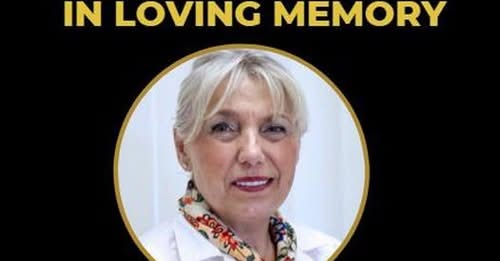 IN LOVING MEMORY